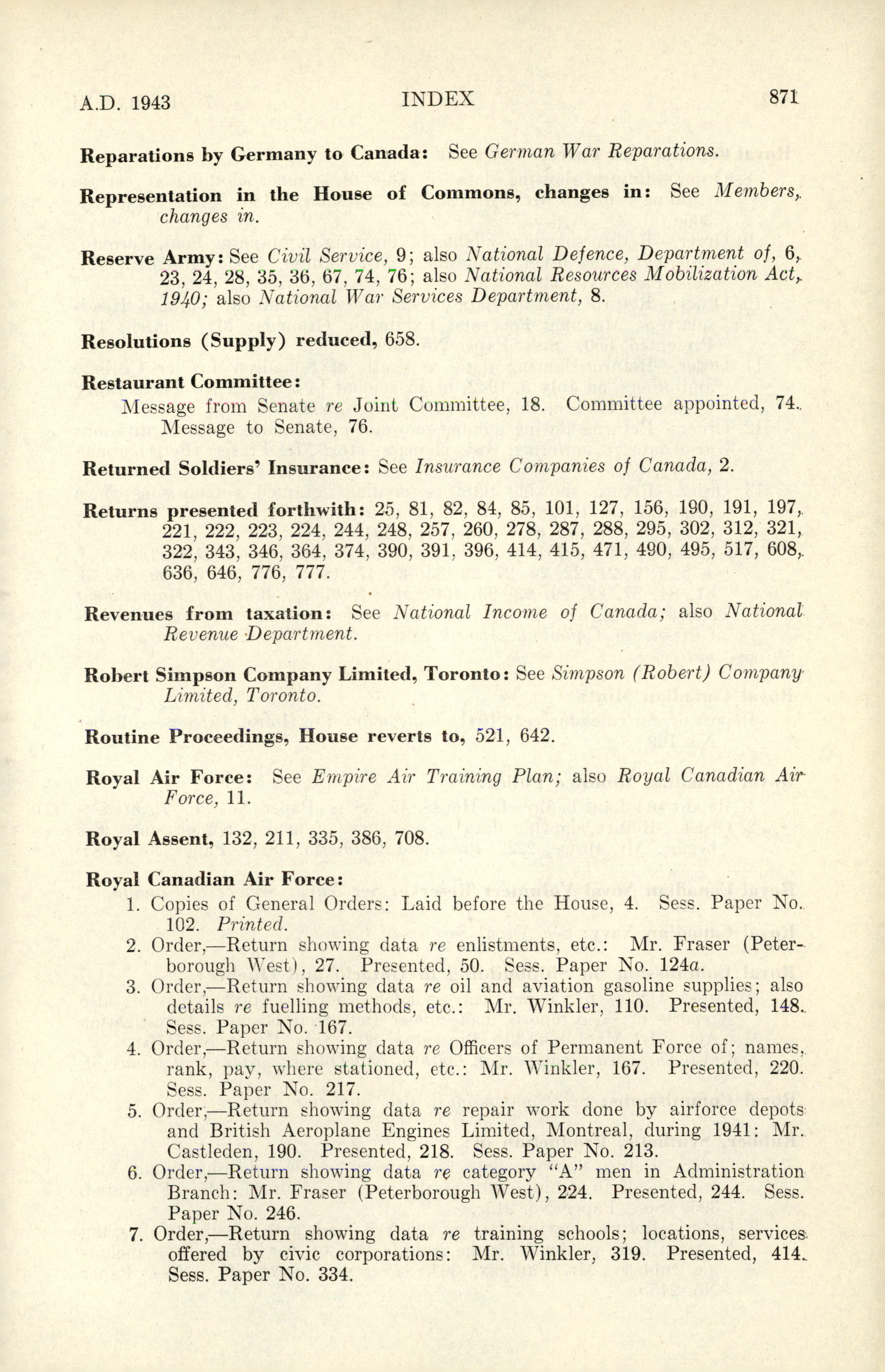 A.D. 1943 INDEX 871

Reparations by Germany to Canada: See German War Reparations.

Representation in the House of Commons, changes in: See Members, changes in.

Reserve Army: See Civil Service, 9; also National Defence, Department of, 6, 23, 24, 28, 35, 36, 67, 74, 76; also National Resources Mobilization Act, 1940; also National War Services Department, 8.

Resolutions (Supply) reduced, 658.

Restaurant Committee:
Message from Senate re Joint Committee, 18. Committee appointed, 74. Message to Senate, 76.

Returned Soldiers' Insurance: See Insurance Companies of Canada, 2.

Returns presented forthwith: 25, 81, 82, 84, 85, 101, 127, 156, 190, 191, 197, 221, 222, 223, 224, 244, 248, 257, 260, 278, 287, 288, 295, 302, 312, 321, 322, 343, 346, 364, 374, 390, 391, 396, 414, 415, 471, 490, 495, 517, 608, 636, 646, 776, 777.

Revenues from taxation: See National Income of Canada; also National Revenue Department.

Robert Simpson Company Limited, Toronto: See Simpson (Robert) Company Limited, Toronto.

Routine Proceedings, House reverts to, 521, 642.

Royal Air Force: See Empire Air Training Plan; also Royal Canadian Air Force, 11.

Royal Assent, 132, 211, 335, 386, 708.

Royal Canadian Air Force:
1. Copies of General Orders: Laid before the House, 4. Sess. Paper No. 102. Printed.
2. Order,—Return showing data re enlistments, etc.: Mr. Fraser (Peterborough West), 27. Presented, 50. Sess. Paper No. 124a.
3. Order,—Return showing data re oil and aviation gasoline supplies; also details re fuelling methods, etc.: Mr. Winkler, 110. Presented, 148. Sess. Paper No. 167.
4. Order,—Return showing data re Officers of Permanent Force of; names, rank, pay, where stationed, etc.: Mr. Winkler, 167. Presented, 220. Sess. Paper No. 217.
5. Order,—Return showing data re repair work done by airforce depots and British Aeroplane Engines Limited, Montreal, during 1941: Mr. Castleden, 190. Presented, 218. Sess. Paper No. 213.
6. Order,—Return showing data re category "A" men in Administration Branch: Mr. Fraser (Peterborough West), 224. Presented, 244. Sess. Paper No. 246.
7. Order,—Return showing data re training schools; locations, services offered by civic corporations: Mr. Winkler, 319. Presented, 414. Sess. Paper No. 334.